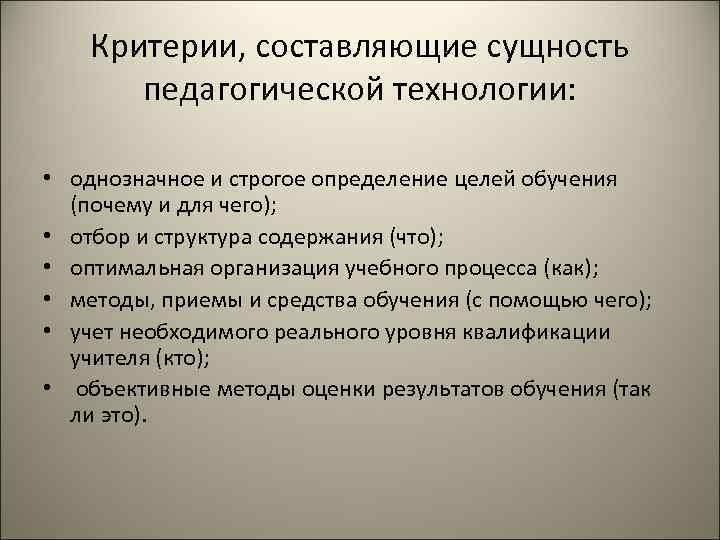 Критерии, составляющие сущность педагогической технологии:

• однозначное и строгое определение целей обучения (почему и для чего);
• отбор и структура содержания (что);
• оптимальная организация учебного процесса (как);
• методы, приемы и средства обучения (с помощью чего);
• учет необходимого реального уровня квалификации учителя (кто);
• объективные методы оценки результатов обучения (так ли это).